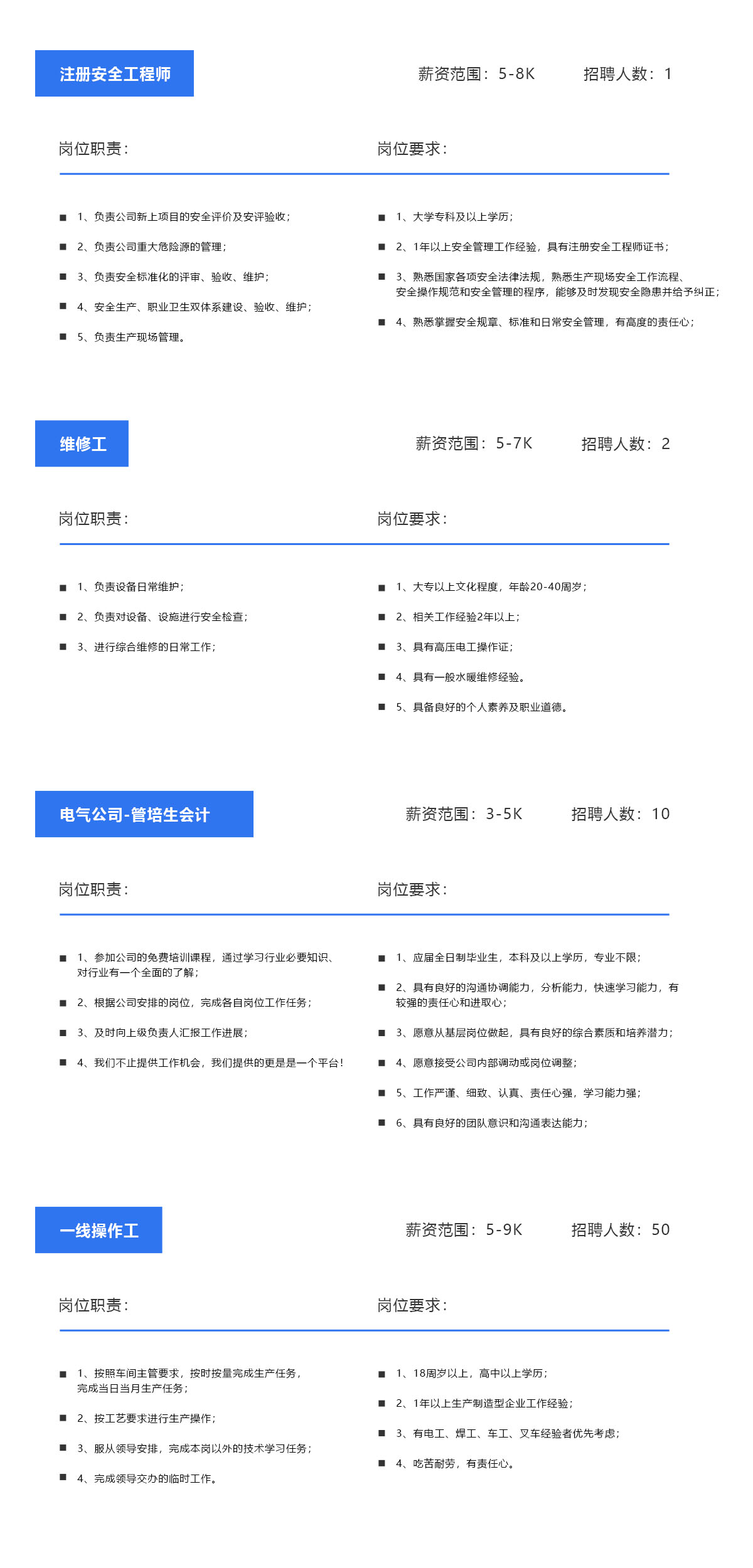 注册安全工程师

薪资范围：5-8K　招聘人数：1

岗位职责：

■ 1、负责公司新上项目的安全评价及安评验收；
■ 2、负责公司重大危险源的管理；
■ 3、负责安全标准化的评审、验收、维护；
■ 4、安全生产、职业卫生双体系建设、验收、维护；
■ 5、负责生产现场管理。

岗位要求：

■ 1、大学专科及以上学历；
■ 2、1年以上安全管理工作经验，具有注册安全工程师证书；
■ 3、熟悉国家各项安全法律法规，熟悉生产现场安全工作流程、安全操作规范和安全管理的程序，能够及时发现安全隐患并给予纠正；
■ 4、熟悉掌握安全规章、标准和日常安全管理，有高度的责任心；

维修工

薪资范围：5-7K　招聘人数：2

岗位职责：

■ 1、负责设备日常维护；
■ 2、负责对设备、设施进行安全检查；
■ 3、进行综合维修的日常工作；

岗位要求：

■ 1、大专以上文化程度，年龄20-40周岁；
■ 2、相关工作经验2年以上；
■ 3、具有高压电工操作证；
■ 4、具有一般水暖维修经验。
■ 5、具备良好的个人素养及职业道德。

电气公司-管培生会计

薪资范围：3-5K　招聘人数：10

岗位职责：

■ 1、参加公司的免费培训课程，通过学习行业必要知识、对行业有一个全面的了解；
■ 2、根据公司安排的岗位，完成各自岗位工作任务；
■ 3、及时向上级负责人汇报工作进展；
■ 4、我们不止提供工作机会，我们提供的更是是一个平台！

岗位要求：

■ 1、应届全日制毕业生，本科及以上学历，专业不限；
■ 2、具有良好的沟通协调能力，分析能力，快速学习能力，有较强的责任心和进取心；
■ 3、愿意从基层岗位做起，具有良好的综合素质和培养潜力；
■ 4、愿意接受公司内部调动或岗位调整；
■ 5、工作严谨、细致、认真、责任心强，学习能力强；
■ 6、具有良好的团队意识和沟通表达能力；

一线操作工

薪资范围：5-9K　招聘人数：50

岗位职责：

■ 1、按照车间主管要求，按时按量完成生产任务，完成当日当月生产任务；
■ 2、按工艺要求进行生产操作；
■ 3、服从领导安排，完成本岗以外的技术学习任务；
■ 4、完成领导交办的临时工作。

岗位要求：

■ 1、18周岁以上，高中以上学历；
■ 2、1年以上生产制造型企业工作经验；
■ 3、有电工、焊工、车工、叉车经验者优先考虑；
■ 4、吃苦耐劳，有责任心。